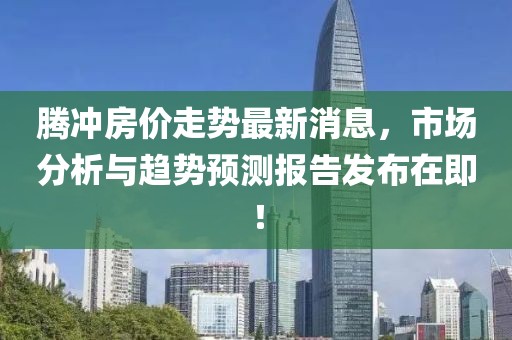 腾冲房价走势最新消息，市场分析与趋势预测报告发布在即！